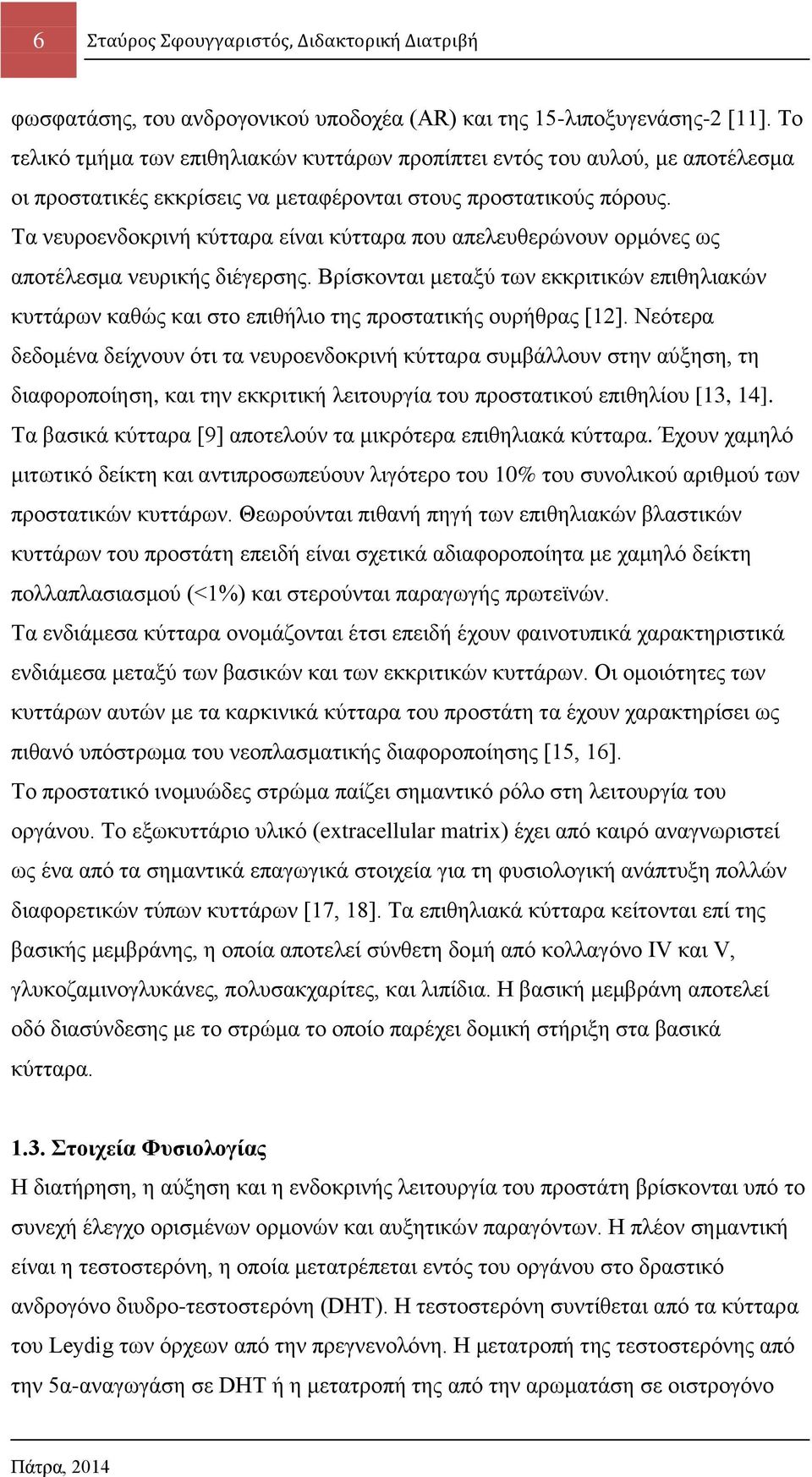 6 Σταύρος Σφουγγαριστός, Διδακτορική Διατριβή

φωσφατάσης, του ανδρογονικού υποδοχέα (AR) και της 15-λιποξυγενάσης-2 [11]. Το τελικό τμήμα των επιθηλιακών κυττάρων προπίπτει εντός του αυλού, με αποτέλεσμα οι προστατικές εκκρίσεις να μεταφέρονται στους προστατικούς πόρους.
Τα νευροενδοκρινή κύτταρα είναι κύτταρα που απελευθερώνουν ορμόνες ως αποτέλεσμα νευρικής διέγερσης. Βρίσκονται μεταξύ των εκκριτικών επιθηλιακών κυττάρων καθώς και στο επιθήλιο της προστατικής ουρήθρας [12]. Νεότερα δεδομένα δείχνουν ότι τα νευροενδοκρινή κύτταρα συμβάλλουν στην αύξηση, τη διαφοροποίηση, και την εκκριτική λειτουργία του προστατικού επιθηλίου [13, 14].
Τα βασικά κύτταρα [9] αποτελούν τα μικρότερα επιθηλιακά κύτταρα. Έχουν χαμηλό μιτωτικό δείκτη και αντιπροσωπεύουν λιγότερο του 10% του συνολικού αριθμού των προστατικών κυττάρων. Θεωρούνται πιθανή πηγή των επιθηλιακών βλαστικών κυττάρων του προστάτη επειδή είναι σχετικά αδιαφοροποίητα με χαμηλό δείκτη πολλαπλασιασμού (<1%) και στερούνται παραγωγής πρωτεϊνών.
Τα ενδιάμεσα κύτταρα ονομάζονται έτσι επειδή έχουν φαινοτυπικά χαρακτηριστικά ενδιάμεσα μεταξύ των βασικών και των εκκριτικών κυττάρων. Οι ομοιότητες των κυττάρων αυτών με τα καρκινικά κύτταρα του προστάτη τα έχουν χαρακτηρίσει ως πιθανό υπόστρωμα του νεοπλασματικής διαφοροποίησης [15, 16].
Το προστατικό ινομυώδες στρώμα παίζει σημαντικό ρόλο στη λειτουργία του οργάνου. Το εξωκυττάριο υλικό (extracellular matrix) έχει από καιρό αναγνωριστεί ως ένα από τα σημαντικά επαγωγικά στοιχεία για τη φυσιολογική ανάπτυξη πολλών διαφορετικών τύπων κυττάρων [17, 18]. Τα επιθηλιακά κύτταρα κείτονται επί της βασικής μεμβράνης, η οποία αποτελεί σύνθετη δομή από κολλαγόνο IV και V, γλυκοζαμινογλυκάνες, πολυσακχαρίτες, και λιπίδια. Η βασική μεμβράνη αποτελεί οδό διασύνδεσης με το στρώμα το οποίο παρέχει δομική στήριξη στα βασικά κύτταρα.

1.3. Στοιχεία Φυσιολογίας
Η διατήρηση, η αύξηση και η ενδοκρινής λειτουργία του προστάτη βρίσκονται υπό το συνεχή έλεγχο ορισμένων ορμονών και αυξητικών παραγόντων. Η πλέον σημαντική είναι η τεστοστερόνη, η οποία μετατρέπεται εντός του οργάνου στο δραστικό ανδρογόνο διυδρο-τεστοστερόνη (DHT). Η τεστοστερόνη συντίθεται από τα κύτταρα του Leydig των όρχεων από την πρεγνενολόνη. Η μετατροπή της τεστοστερόνης από την 5α-αναγωγάση σε DHT ή η μετατροπή της από την αρωματάση σε οιστρογόνο

Πάτρα, 2014